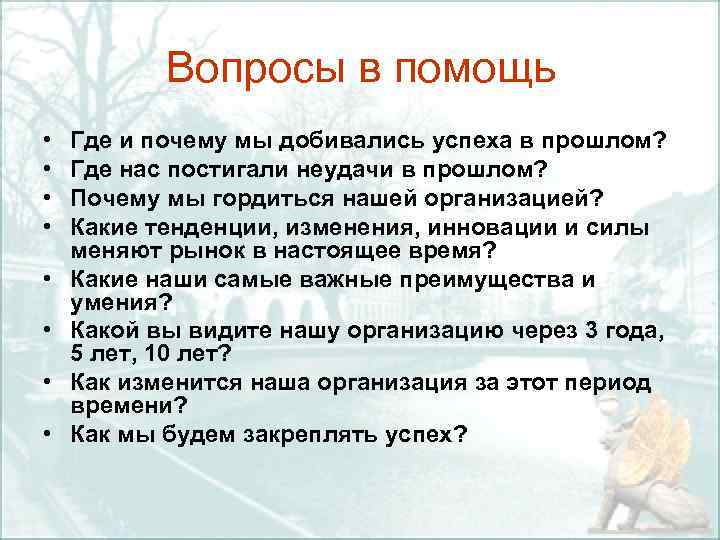 Вопросы в помощь

• Где и почему мы добивались успеха в прошлом?
• Где нас постигали неудачи в прошлом?
• Почему мы гордиться нашей организацией?
• Какие тенденции, изменения, инновации и силы меняют рынок в настоящее время?
• Какие наши самые важные преимущества и умения?
• Какой вы видите нашу организацию через 3 года, 5 лет, 10 лет?
• Как изменится наша организация за этот период времени?
• Как мы будем закреплять успех?